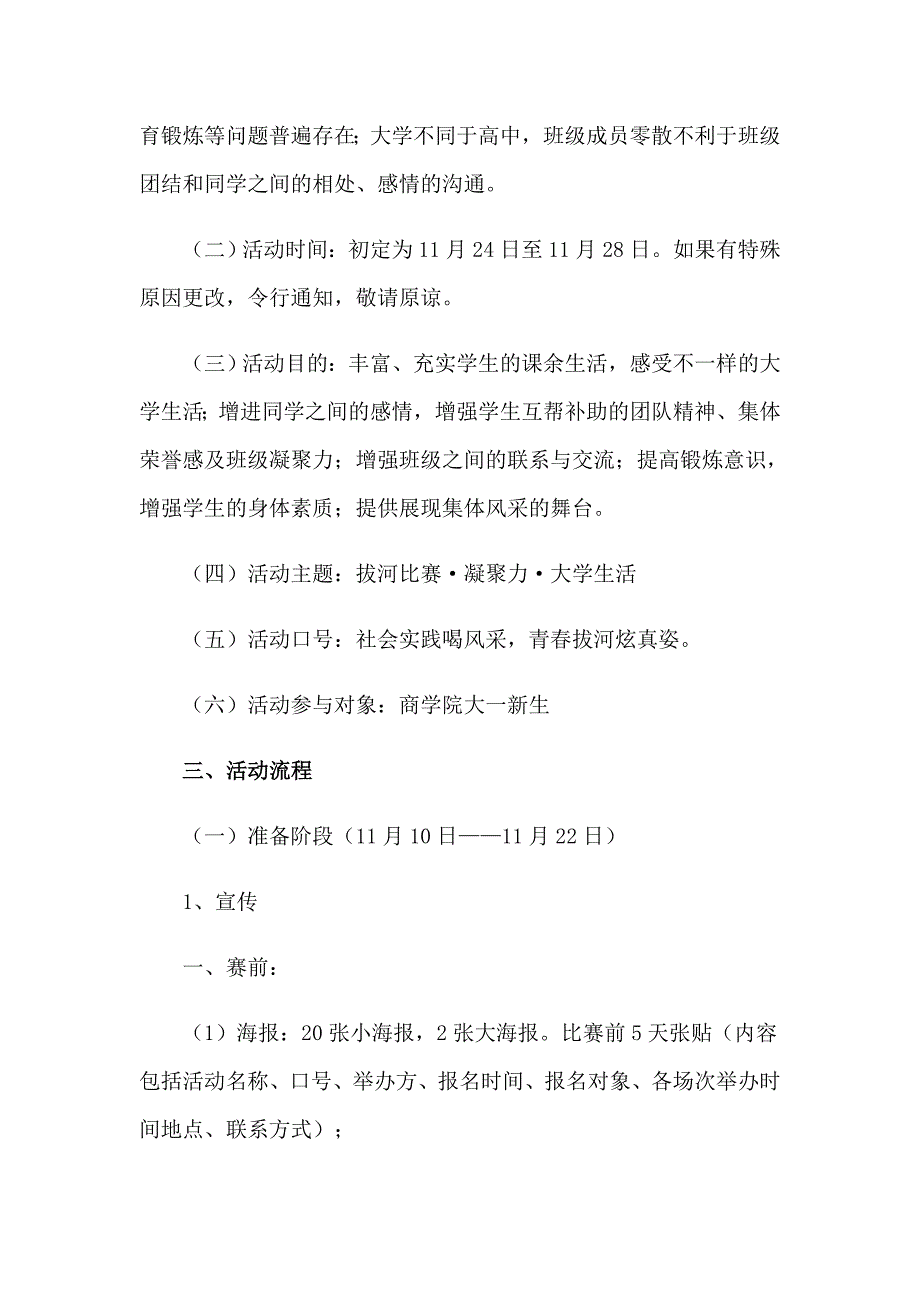 育锻炼等问题普遍存在;大学不同于高中，班级成员零散不利于班级团结和同学之间的相处、感情的沟通。

（二）活动时间：初定为11月24日至11月28日。如果有特殊原因更改，令行通知，敬请原谅。

（三）活动目的：丰富、充实学生的课余生活，感受不一样的大学生活;增进同学之间的感情，增强学生互帮补助的团队精神、集体荣誉感及班级凝聚力；增强班级之间的联系与交流；提高锻炼意识，增强学生的身体素质；提供展现集体风采的舞台。

（四）活动主题：拔河比赛·凝聚力·大学生活

（五）活动口号：社会实践喝风采，青春拔河炫真姿。

（六）活动参与对象：商学院大一新生

三、活动流程

（一）准备阶段（11月10日——11月22日）

1、宣传

一、赛前：

（1）海报：20张小海报，2张大海报。比赛前5天张贴（内容包括活动名称、口号、举办方、报名时间、报名对象、各场次举办时间地点、联系方式）；